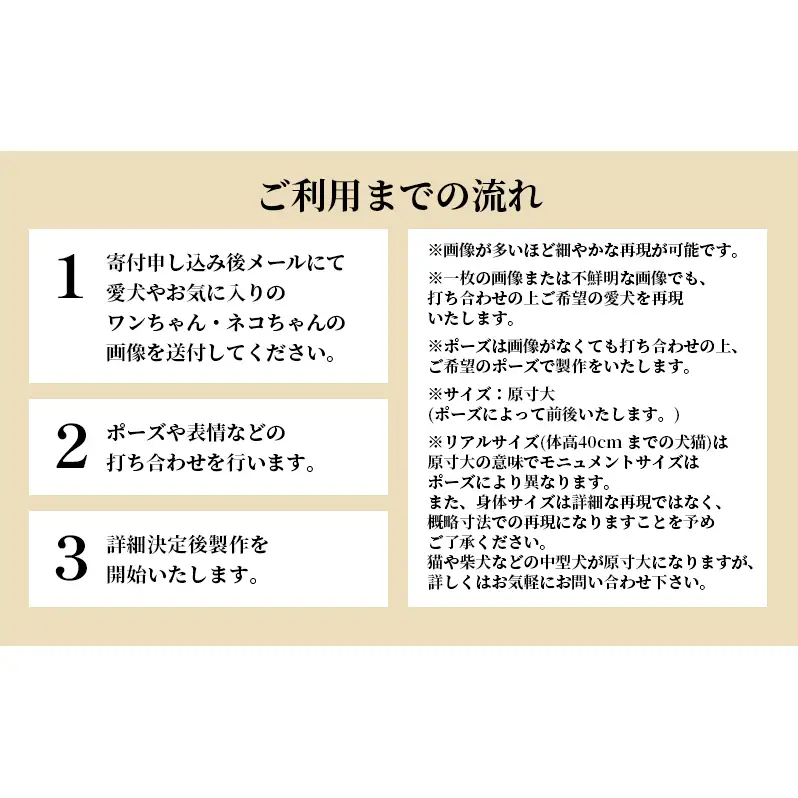 ご利用までの流れ

1 寄付申し込み後メールにて愛犬やお気に入りのワンちゃん・ネコちゃんの画像を送付してください。

2 ポーズや表情などの打ち合わせを行います。

3 詳細決定後製作を開始いたします。

※画像が多いほど細やかな再現が可能です。

※一枚の画像または不鮮明な画像でも、打ち合わせの上ご希望の愛犬を再現いたします。

※ポーズは画像がなくても打ち合わせの上、ご希望のポーズで製作をいたします。

※サイズ：原寸大
(ポーズによって前後いたします。)

※リアルサイズ(体高40cm までの犬猫)は原寸大の意味でモニュメントサイズはポーズにより異なります。
また、身体サイズは詳細な再現ではなく、概略寸法での再現になりますことを予めご了承ください。
猫や柴犬などの中型犬が原寸大になりますが、詳しくはお気軽にお問い合わせ下さい。